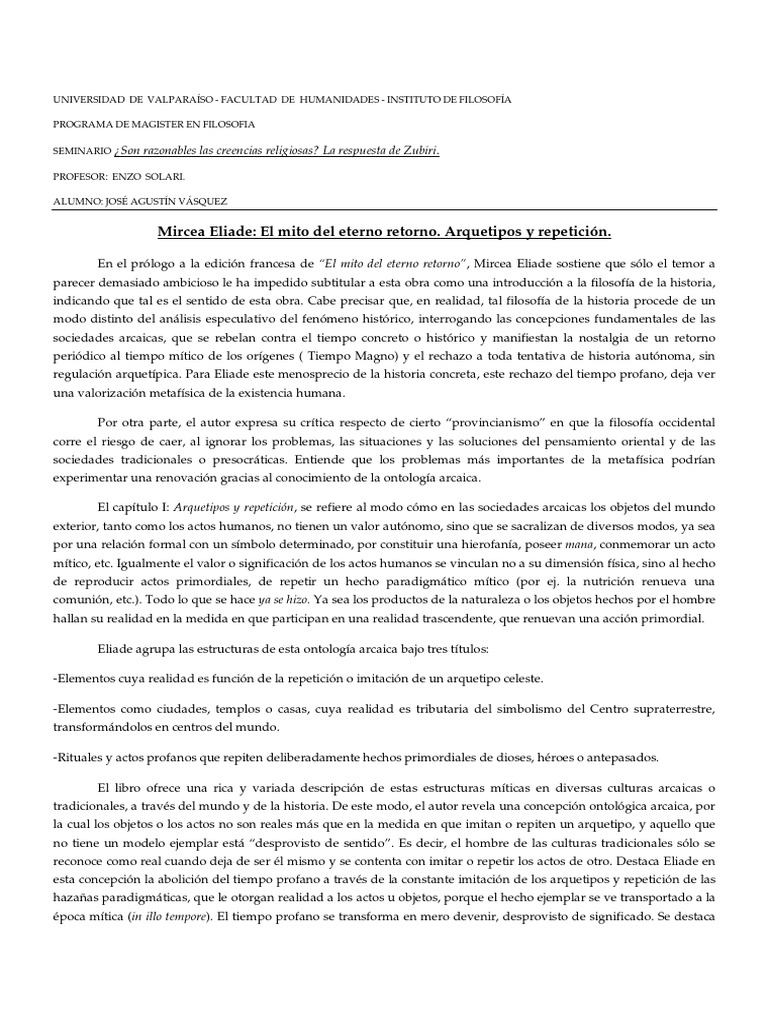 UNIVERSIDAD DE VALPARAÍSO - FACULTAD DE HUMANIDADES - INSTITUTO DE FILOSOFÍA

PROGRAMA DE MAGISTER EN FILOSOFIA

SEMINARIO ¿Son razonables las creencias religiosas? La respuesta de Zubiri.

PROFESOR: ENZO SOLARI.

ALUMNO: JOSÉ AGUSTÍN VÁSQUEZ

Mircea Eliade: El mito del eterno retorno. Arquetipos y repetición.

En el prólogo a la edición francesa de "El mito del eterno retorno", Mircea Eliade sostiene que sólo el temor a parecer demasiado ambicioso le ha impedido subtitular a esta obra como una introducción a la filosofía de la historia, indicando que tal es el sentido de esta obra. Cabe precisar que, en realidad, tal filosofía de la historia procede de un modo distinto del análisis especulativo del fenómeno histórico, interrogando las concepciones fundamentales de las sociedades arcaicas, que se rebelan contra el tiempo concreto o histórico y manifiestan la nostalgia de un retorno periódico al tiempo mítico de los orígenes ( Tiempo Magno) y el rechazo a toda tentativa de historia autónoma, sin regulación arquetípica. Para Eliade este menosprecio de la historia concreta, este rechazo del tiempo profano, deja ver una valorización metafísica de la existencia humana.

Por otra parte, el autor expresa su crítica respecto de cierto "provincianismo" en que la filosofía occidental corre el riesgo de caer, al ignorar los problemas, las situaciones y las soluciones del pensamiento oriental y de las sociedades tradicionales o presocráticas. Entiende que los problemas más importantes de la metafísica podrían experimentar una renovación gracias al conocimiento de la ontología arcaica.

El capítulo I: Arquetipos y repetición, se refiere al modo cómo en las sociedades arcaicas los objetos del mundo exterior, tanto como los actos humanos, no tienen un valor autónomo, sino que se sacralizan de diversos modos, ya sea por una relación formal con un símbolo determinado, por constituir una hierofanía, poseer mana, conmemorar un acto mítico, etc. Igualmente el valor o significación de los actos humanos se vinculan no a su dimensión física, sino al hecho de reproducir actos primordiales, de repetir un hecho paradigmático mítico (por ej. la nutrición renueva una comunión, etc.). Todo lo que se hace ya se hizo. Ya sea los productos de la naturaleza o los objetos hechos por el hombre hallan su realidad en la medida en que participan en una realidad trascendente, que renuevan una acción primordial.

Eliade agrupa las estructuras de esta ontología arcaica bajo tres títulos:

-Elementos cuya realidad es función de la repetición o imitación de un arquetipo celeste.

-Elementos como ciudades, templos o casas, cuya realidad es tributaria del simbolismo del Centro supraterrestre, transformándolos en centros del mundo.

-Rituales y actos profanos que repiten deliberadamente hechos primordiales de dioses, héroes o antepasados.

El libro ofrece una rica y variada descripción de estas estructuras míticas en diversas culturas arcaicas o tradicionales, a través del mundo y de la historia. De este modo, el autor revela una concepción ontológica arcaica, por la cual los objetos o los actos no son reales más que en la medida en que imitan o repiten un arquetipo, y aquello que no tiene un modelo ejemplar está "desprovisto de sentido". Es decir, el hombre de las culturas tradicionales sólo se reconoce como real cuando deja de ser él mismo y se contenta con imitar o repetir los actos de otro. Destaca Eliade en esta concepción la abolición del tiempo profano a través de la constante imitación de los arquetipos y repetición de las hazañas paradigmáticas, que le otorgan realidad a los actos u objetos, porque el hecho ejemplar se ve transportado a la época mítica (in illo tempore). El tiempo profano se transforma en mero devenir, desprovisto de significado. Se destaca